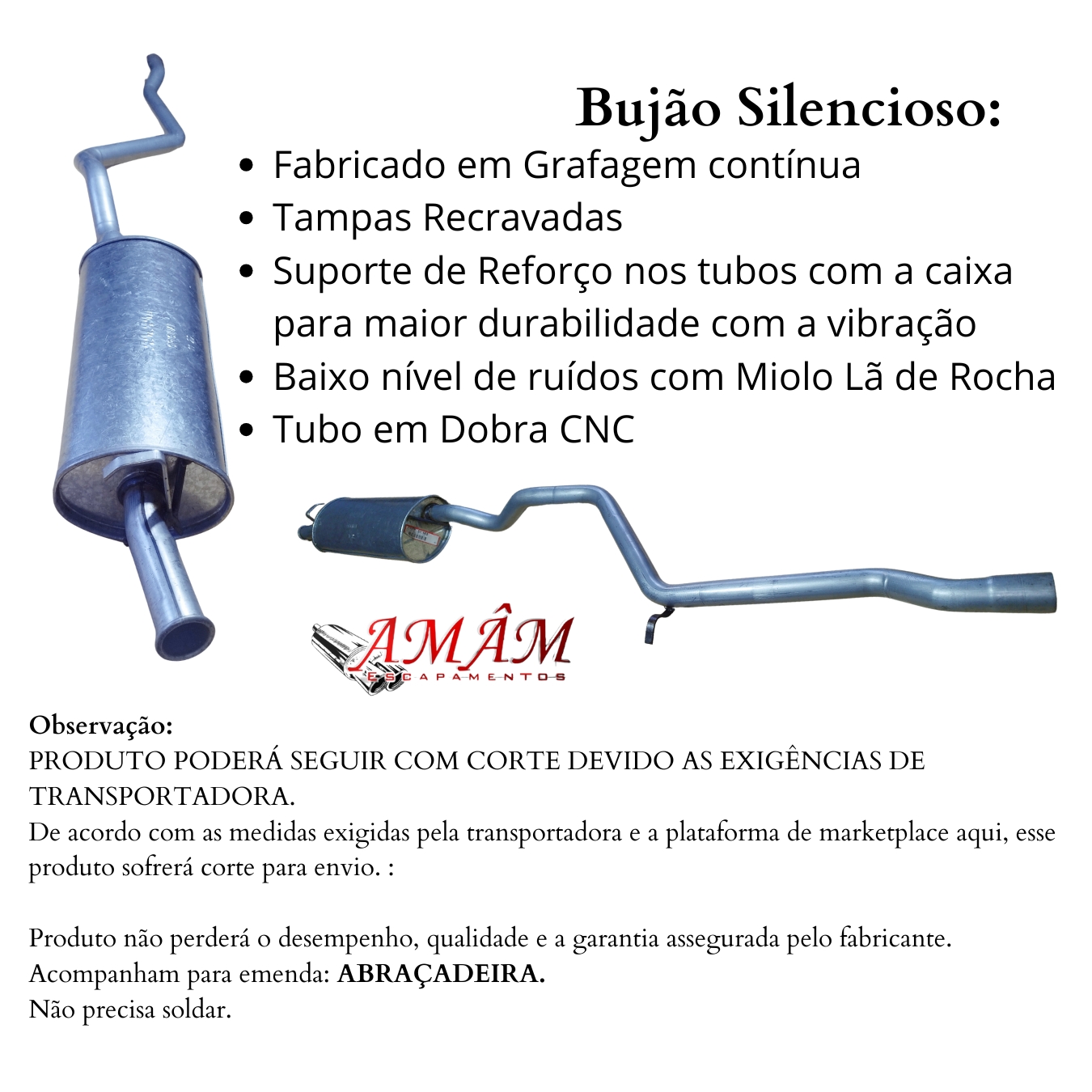 Bujão Silencioso:

• Fabricado em Grafagem contínua
• Tampas Recravadas
• Suporte de Reforço nos tubos com a caixa para maior durabilidade com a vibração
• Baixo nível de ruídos com Miolo Lã de Rocha
• Tubo em Dobra CNC

AMÂM
ESCAPAMENTOS

Observação:
PRODUTO PODERÁ SEGUIR COM CORTE DEVIDO AS EXIGÊNCIAS DE TRANSPORTADORA.
De acordo com as medidas exigidas pela transportadora e a plataforma de marketplace aqui, esse produto sofrerá corte para envio. :

Produto não perderá o desempenho, qualidade e a garantia assegurada pelo fabricante.
Acompanham para emenda: ABRAÇADEIRA.
Não precisa soldar.